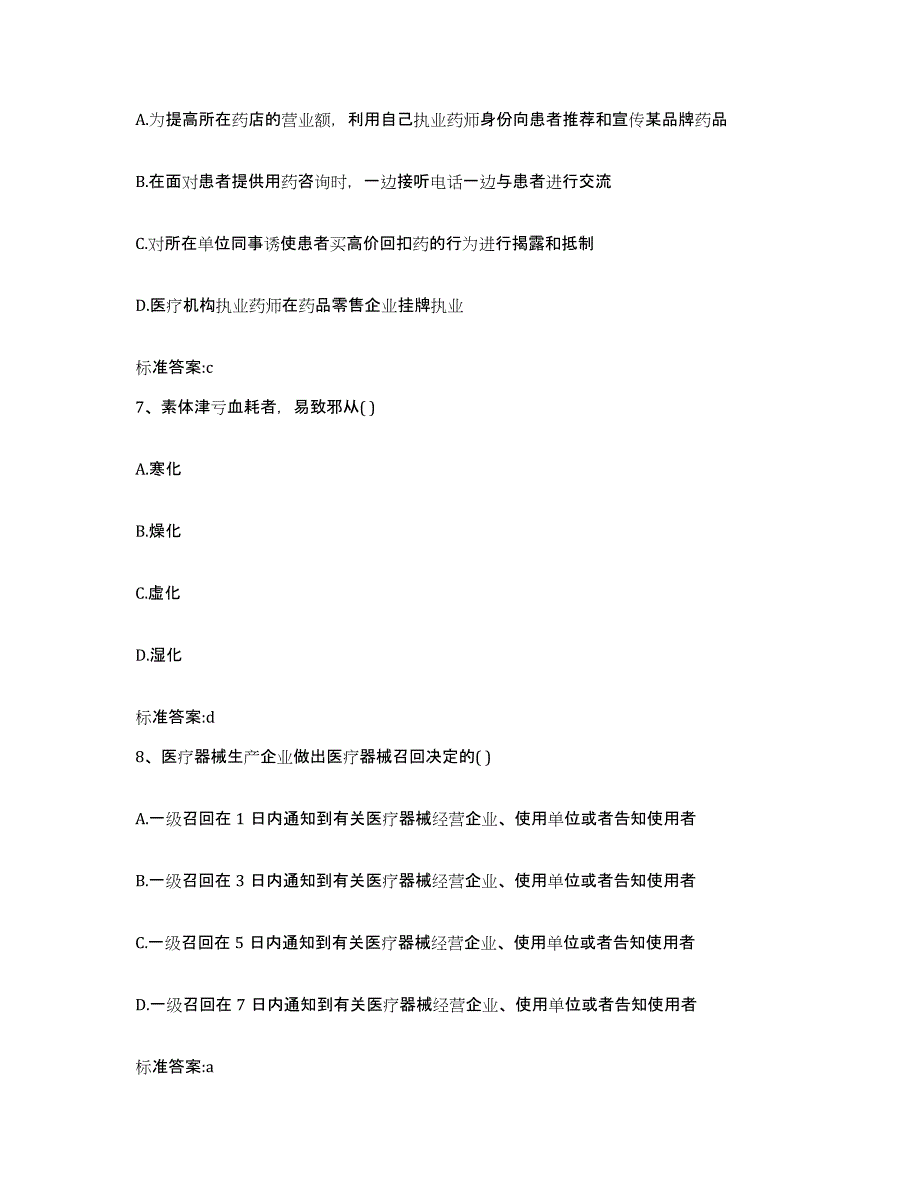 A.为提高所在药店的营业额，利用自己执业药师身份向患者推荐和宣传某品牌药品

B.在面对患者提供用药咨询时，一边接听电话一边与患者进行交流

C.对所在单位同事诱使患者买高价回扣药的行为进行揭露和抵制

D.医疗机构执业药师在药品零售企业挂牌执业

标准答案:c

7、素体津亏血耗者，易致邪从( )

A.寒化

B.燥化

C.虚化

D.湿化

标准答案:d

8、医疗器械生产企业做出医疗器械召回决定的( )

A.一级召回在 1 日内通知到有关医疗器械经营企业、使用单位或者告知使用者

B.一级召回在 3 日内通知到有关医疗器械经营企业、使用单位或者告知使用者

C.一级召回在 5 日内通知到有关医疗器械经营企业、使用单位或者告知使用者

D.一级召回在 7 日内通知到有关医疗器械经营企业、使用单位或者告知使用者

标准答案:a